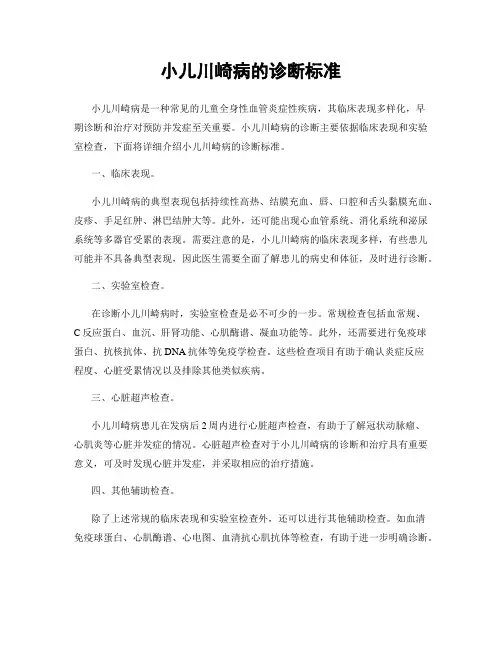 小儿川崎病的诊断标准

小儿川崎病是一种常见的儿童全身性血管炎症性疾病，其临床表现多样化，早期诊断和治疗对预防并发症至关重要。小儿川崎病的诊断主要依据临床表现和实验室检查，下面将详细介绍小儿川崎病的诊断标准。

一、临床表现。

小儿川崎病的典型表现包括持续性高热、结膜充血、唇、口腔和舌头黏膜充血、皮疹、手足红肿、淋巴结肿大等。此外，还可能出现心血管系统、消化系统和泌尿系统等多器官受累的表现。需要注意的是，小儿川崎病的临床表现多样，有些患儿可能并不具备典型表现，因此医生需要全面了解患儿的病史和体征，及时进行诊断。

二、实验室检查。

在诊断小儿川崎病时，实验室检查是必不可少的一步。常规检查包括血常规、C反应蛋白、血沉、肝肾功能、心肌酶谱、凝血功能等。此外，还需要进行免疫球蛋白、抗核抗体、抗DNA抗体等免疫学检查。这些检查项目有助于确认炎症反应程度、心脏受累情况以及排除其他类似疾病。

三、心脏超声检查。

小儿川崎病患儿在发病后2周内进行心脏超声检查，有助于了解冠状动脉瘤、心肌炎等心脏并发症的情况。心脏超声检查对于小儿川崎病的诊断和治疗具有重要意义，可及时发现心脏并发症，并采取相应的治疗措施。

四、其他辅助检查。

除了上述常规的临床表现和实验室检查外，还可以进行其他辅助检查。如血清免疫球蛋白、心肌酶谱、心电图、血清抗心肌抗体等检查，有助于进一步明确诊断。